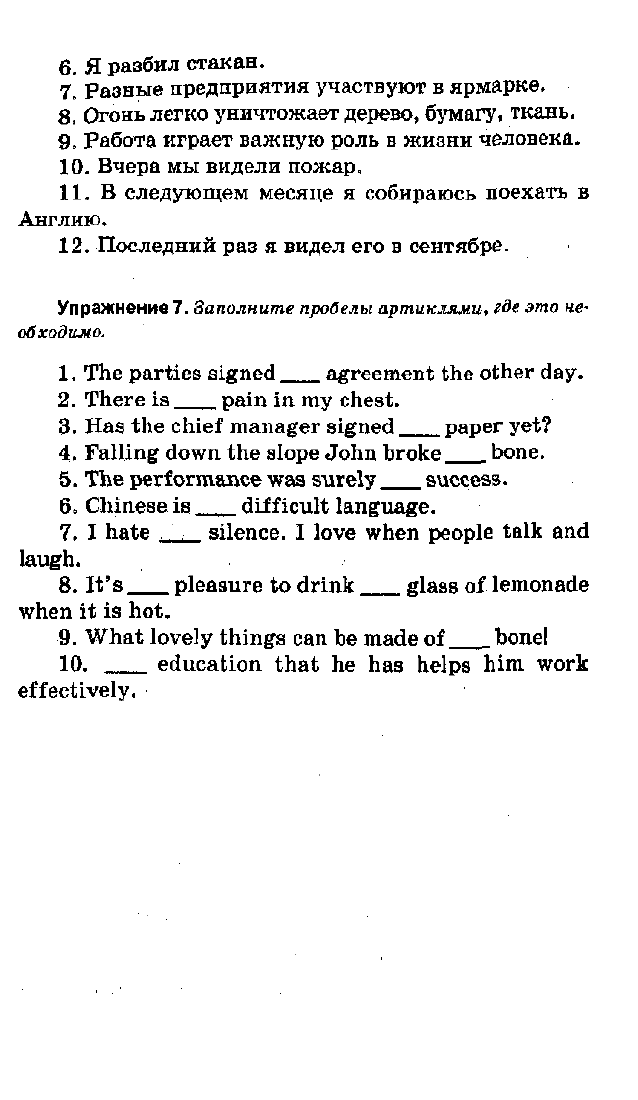 6. Я разбил стакан.

7. Разные предприятия участвуют в ярмарке.

8. Огонь легко уничтожает дерево, бумагу, ткань.

9. Работа играет важную роль в жизни человека.

10. Вчера мы видели пожар.

11. В следующем месяце я собираюсь поехать в Англию.

12. Последний раз я видел его в сентябре.

Упражнение 7. Заполните пробелы артиклями, где это необходимо.

1. The parties signed ____ agreement the other day.

2. There is ____ pain in my chest.

3. Has the chief manager signed ____ paper yet?

4. Falling down the slope John broke ____ bone.

5. The performance was surely ____ success.

6. Chinese is ____ difficult language.

7. I hate ____ silence. I love when people talk and laugh.

8. It's ____ pleasure to drink ____ glass of lemonade when it is hot.

9. What lovely things can be made of ____ bone!

10. ____ education that he has helps him work effectively.